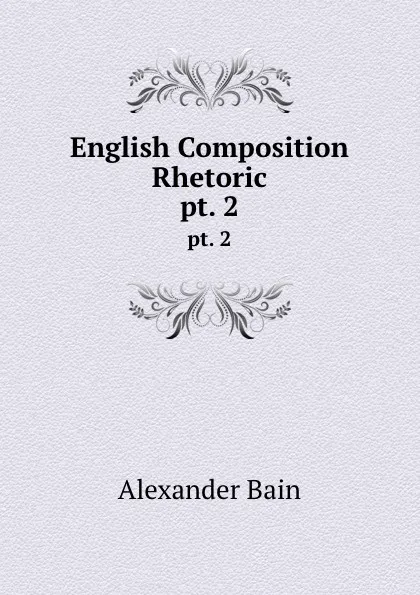 English Composition Rhetoric
pt. 2
pt. 2

Alexander Bain